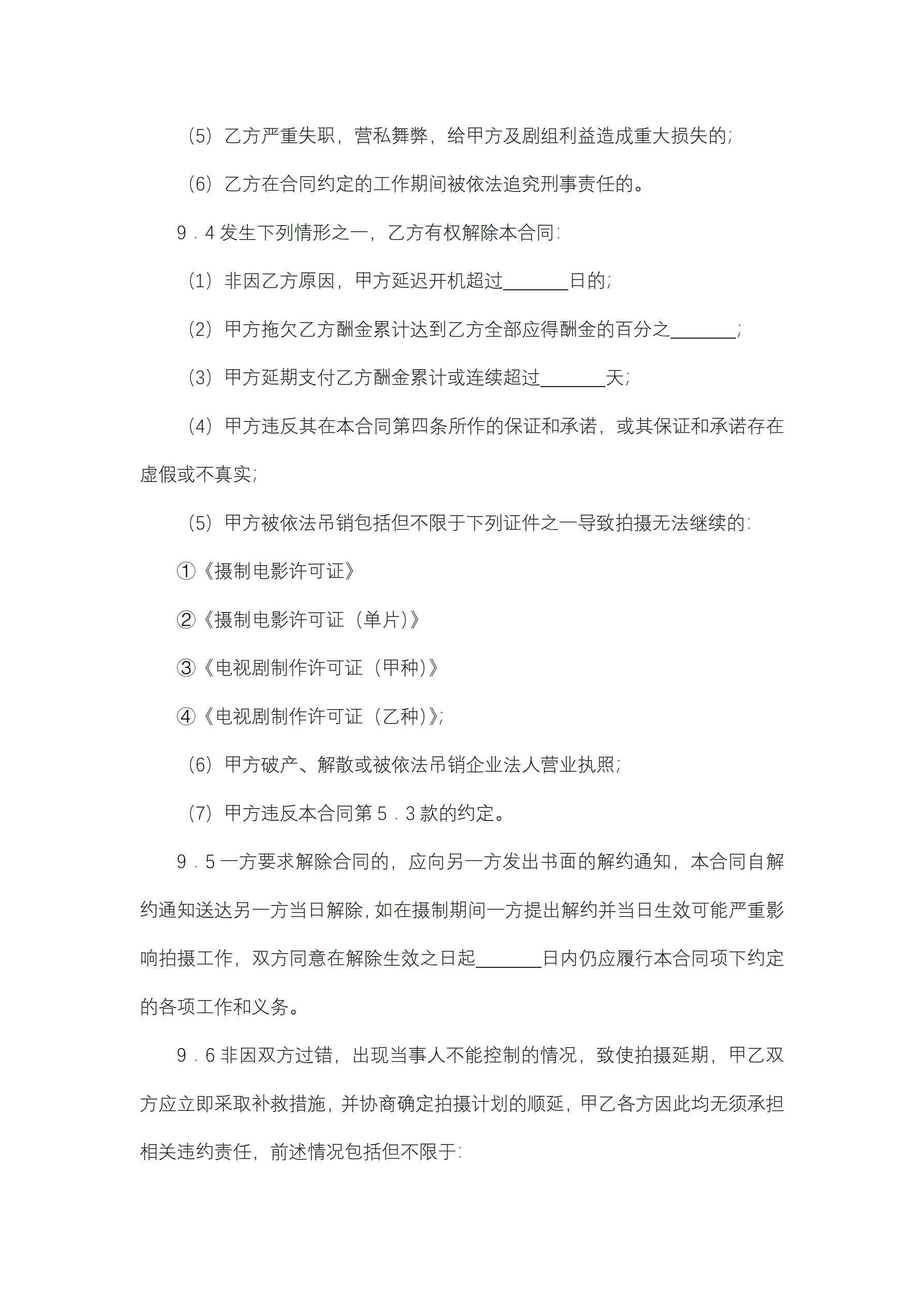 （5）乙方严重失职，营私舞弊，给甲方及剧组利益造成重大损失的;

（6）乙方在合同约定的工作期间被依法追究刑事责任的。

9．4 发生下列情形之一，乙方有权解除本合同:

（1）非因乙方原因，甲方延迟开机超过_______日的;

（2）甲方拖欠乙方酬金累计达到乙方全部应得酬金的百分之_______;

（3）甲方延期支付乙方酬金累计或连续超过_______天;

（4）甲方违反其在本合同第四条所作的保证和承诺，或其保证和承诺存在虚假或不真实;

（5）甲方被依法吊销包括但不限于下列证件之一导致拍摄无法继续的:

①《摄制电影许可证》

②《摄制电影许可证（单片)》

③《电视剧制作许可证（甲种)》

④《电视剧制作许可证（乙种)》;

（6）甲方破产、解散或被依法吊销企业法人营业执照;

（7）甲方违反本合同第 5．3 款的约定。

9．5 一方要求解除合同的，应向另一方发出书面的解约通知，本合同自解约通知送达另一方当日解除，如在摄制期间一方提出解约并当日生效可能严重影响拍摄工作，双方同意在解除生效之日起_______日内仍应履行本合同项下约定的各项工作和义务。

9．6 非因双方过错，出现当事人不能控制的情况，致使拍摄延期，甲乙双方应立即采取补救措施，并协商确定拍摄计划的顺延，甲乙各方因此均无须承担相关违约责任，前述情况包括但不限于: